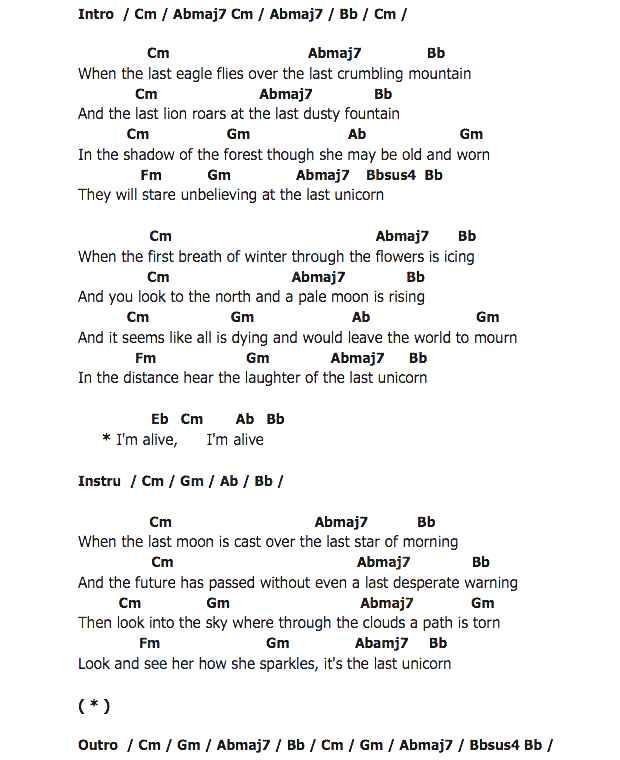 Intro / Cm / Abmaj7 Cm / Abmaj7 / Bb / Cm /

Cm Abmaj7 Bb
When the last eagle flies over the last crumbling mountain
Cm Abmaj7 Bb
And the last lion roars at the last dusty fountain
Cm Gm Ab Gm
In the shadow of the forest though she may be old and worn
Fm Gm Abmaj7 Bbsus4 Bb
They will stare unbelieving at the last unicorn

Cm Abmaj7 Bb
When the first breath of winter through the flowers is icing
Cm Abmaj7 Bb
And you look to the north and a pale moon is rising
Cm Gm Ab Gm
And it seems like all is dying and would leave the world to mourn
Fm Gm Abmaj7 Bb
In the distance hear the laughter of the last unicorn

Eb Cm Ab Bb
* I'm alive, I'm alive

Instru / Cm / Gm / Ab / Bb /

Cm Abmaj7 Bb
When the last moon is cast over the last star of morning
Cm Abmaj7 Bb
And the future has passed without even a last desperate warning
Cm Gm Abmaj7 Gm
Then look into the sky where through the clouds a path is torn
Fm Gm Abamj7 Bb
Look and see her how she sparkles, it's the last unicorn

( * )

Outro / Cm / Gm / Abmaj7 / Bb / Cm / Gm / Abmaj7 / Bbsus4 Bb /